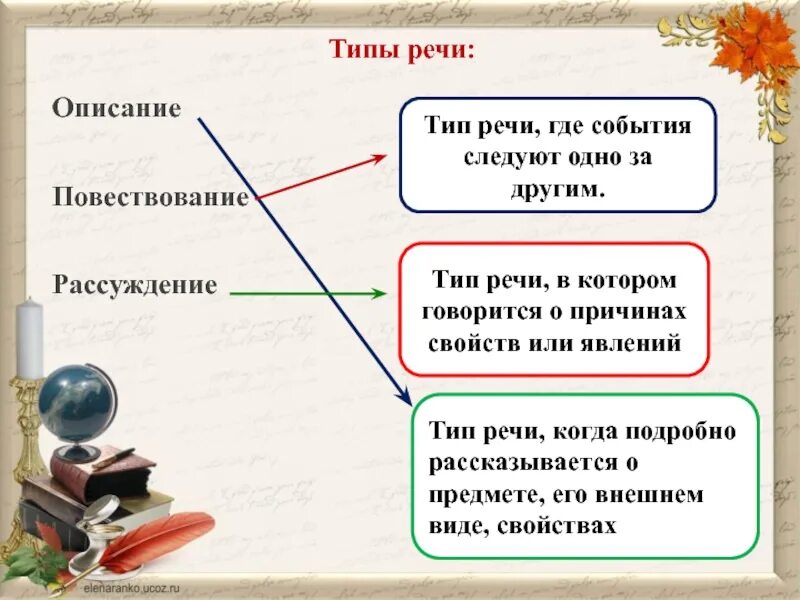 Типы речи:

Описание

Повествование

Рассуждение

Тип речи, где события следуют одно за другим.

Тип речи, в котором говорится о причинах свойств или явлений

Тип речи, когда подробно рассказывается о предмете, его внешнем виде, свойствах

elenaranko.ucoz.ru